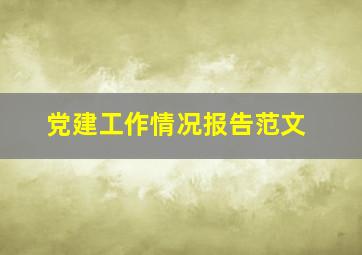 党建工作情况报告范文